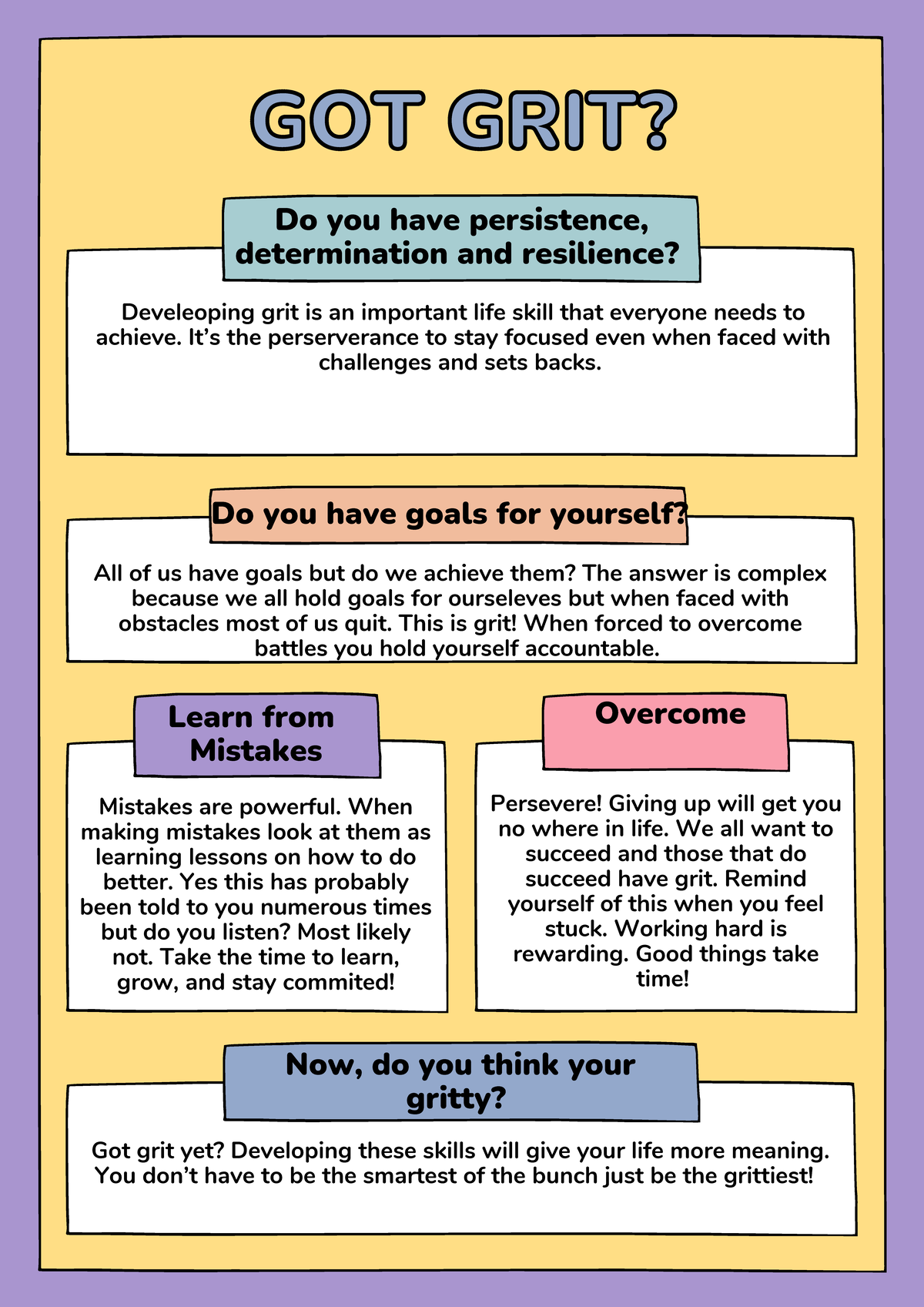 GOT GRIT?

Do you have persistence, determination and resilience?

Develeoping grit is an important life skill that everyone needs to achieve. It's the perserverance to stay focused even when faced with challenges and sets backs.

Do you have goals for yourself?

All of us have goals but do we achieve them? The answer is complex because we all hold goals for ourseleves but when faced with obstacles most of us quit. This is grit! When forced to overcome battles you hold yourself accountable.

Learn from Mistakes

Mistakes are powerful. When making mistakes look at them as learning lessons on how to do better. Yes this has probably been told to you numerous times but do you listen? Most likely not. Take the time to learn, grow, and stay commited!

Overcome

Persevere! Giving up will get you no where in life. We all want to succeed and those that do succeed have grit. Remind yourself of this when you feel stuck. Working hard is rewarding. Good things take time!

Now, do you think your gritty?

Got grit yet? Developing these skills will give your life more meaning. You don't have to be the smartest of the bunch just be the grittiest!